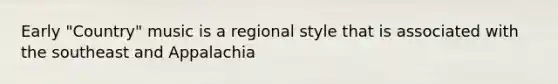 Early "Country" music is a regional style that is associated with the southeast and Appalachia